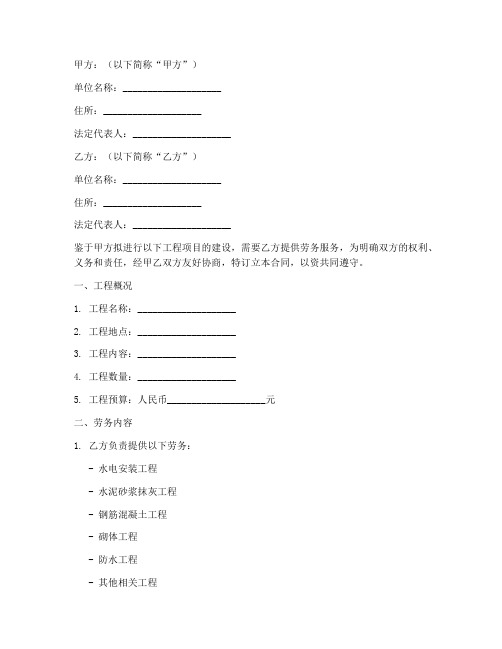 甲方：（以下简称“甲方”）

单位名称：____________________

住所：____________________

法定代表人：____________________

乙方：（以下简称“乙方”）

单位名称：____________________

住所：____________________

法定代表人：____________________

鉴于甲方拟进行以下工程项目的建设，需要乙方提供劳务服务，为明确双方的权利、义务和责任，经甲乙双方友好协商，特订立本合同，以资共同遵守。

一、工程概况

1. 工程名称：____________________

2. 工程地点：____________________

3. 工程内容：____________________

4. 工程数量：____________________

5. 工程预算：人民币____________________元

二、劳务内容

1. 乙方负责提供以下劳务：

- 水电安装工程

- 水泥砂浆抹灰工程

- 钢筋混凝土工程

- 砌体工程

- 防水工程

- 其他相关工程